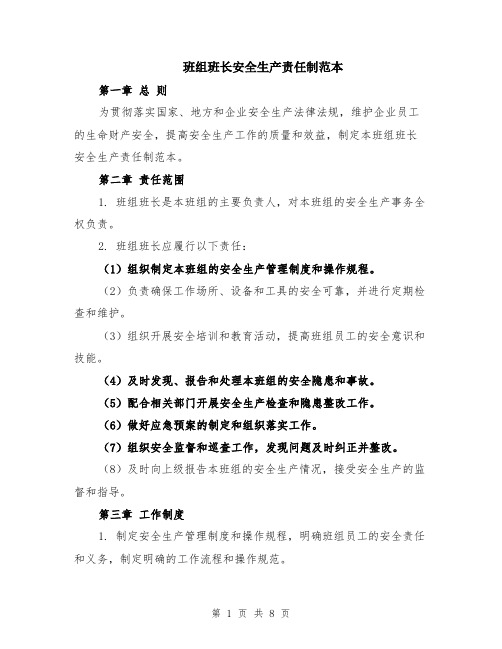 班组班长安全生产责任制范本

第一章 总 则

为贯彻落实国家、地方和企业安全生产法律法规，维护企业员工的生命财产安全，提高安全生产工作的质量和效益，制定本班组班长安全生产责任制范本。

第二章 责任范围

1. 班组班长是本班组的主要负责人，对本班组的安全生产事务全权负责。

2. 班组班长应履行以下责任：

（1）组织制定本班组的安全生产管理制度和操作规程。

（2）负责确保工作场所、设备和工具的安全可靠，并进行定期检查和维护。

（3）组织开展安全培训和教育活动，提高班组员工的安全意识和技能。

（4）及时发现、报告和处理本班组的安全隐患和事故。

（5）配合相关部门开展安全生产检查和隐患整改工作。

（6）做好应急预案的制定和组织落实工作。

（7）组织安全监督和巡查工作，发现问题及时纠正并整改。

（8）及时向上级报告本班组的安全生产情况，接受安全生产的监督和指导。

第三章 工作制度

1. 制定安全生产管理制度和操作规程，明确班组员工的安全责任和义务，制定明确的工作流程和操作规范。

第 1 页 共 8 页